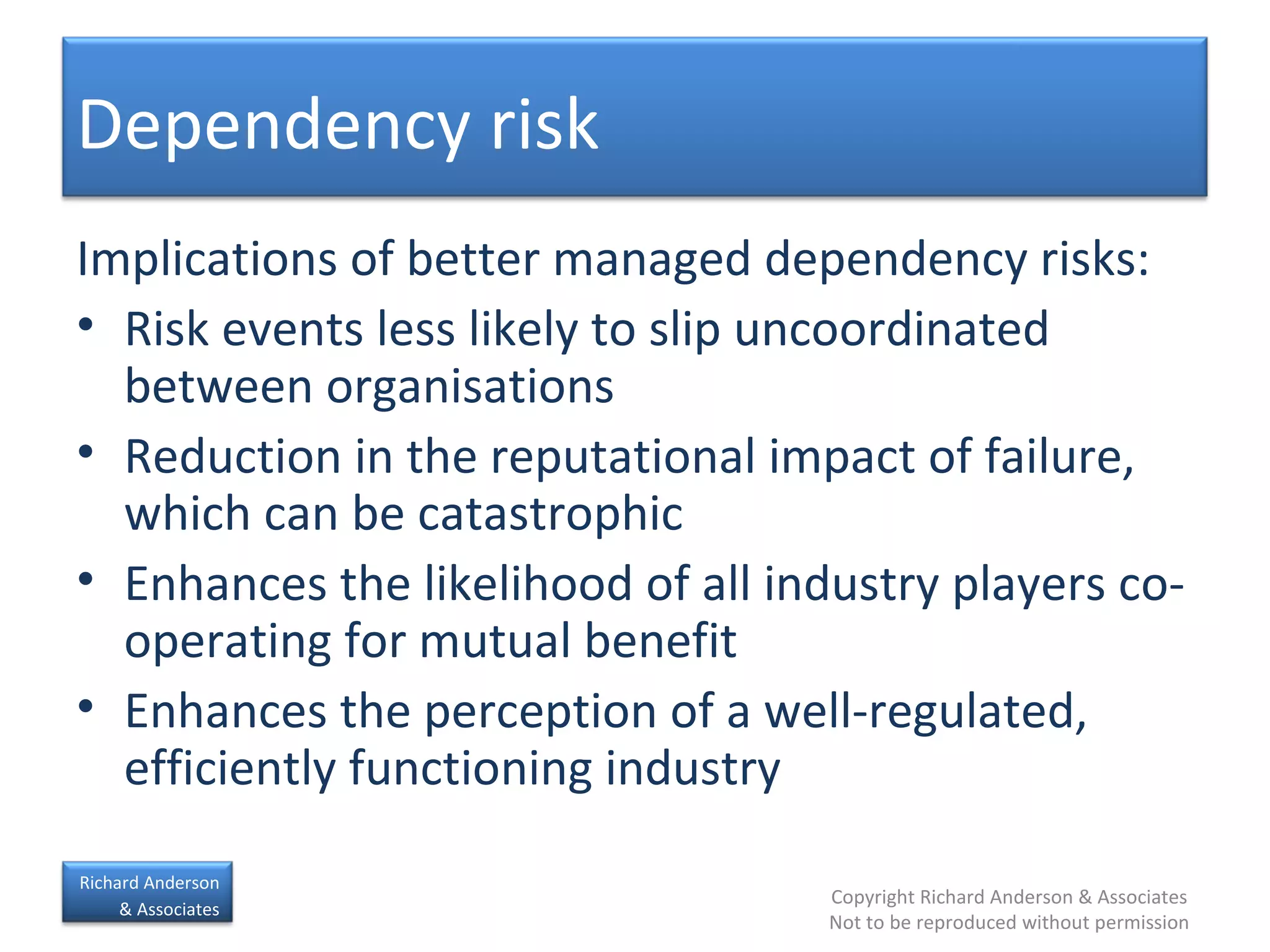 Dependency risk

Implications of better managed dependency risks:

• Risk events less likely to slip uncoordinated between organisations
• Reduction in the reputational impact of failure, which can be catastrophic
• Enhances the likelihood of all industry players co-operating for mutual benefit
• Enhances the perception of a well-regulated, efficiently functioning industry

Richard Anderson & Associates

Copyright Richard Anderson & Associates
Not to be reproduced without permission